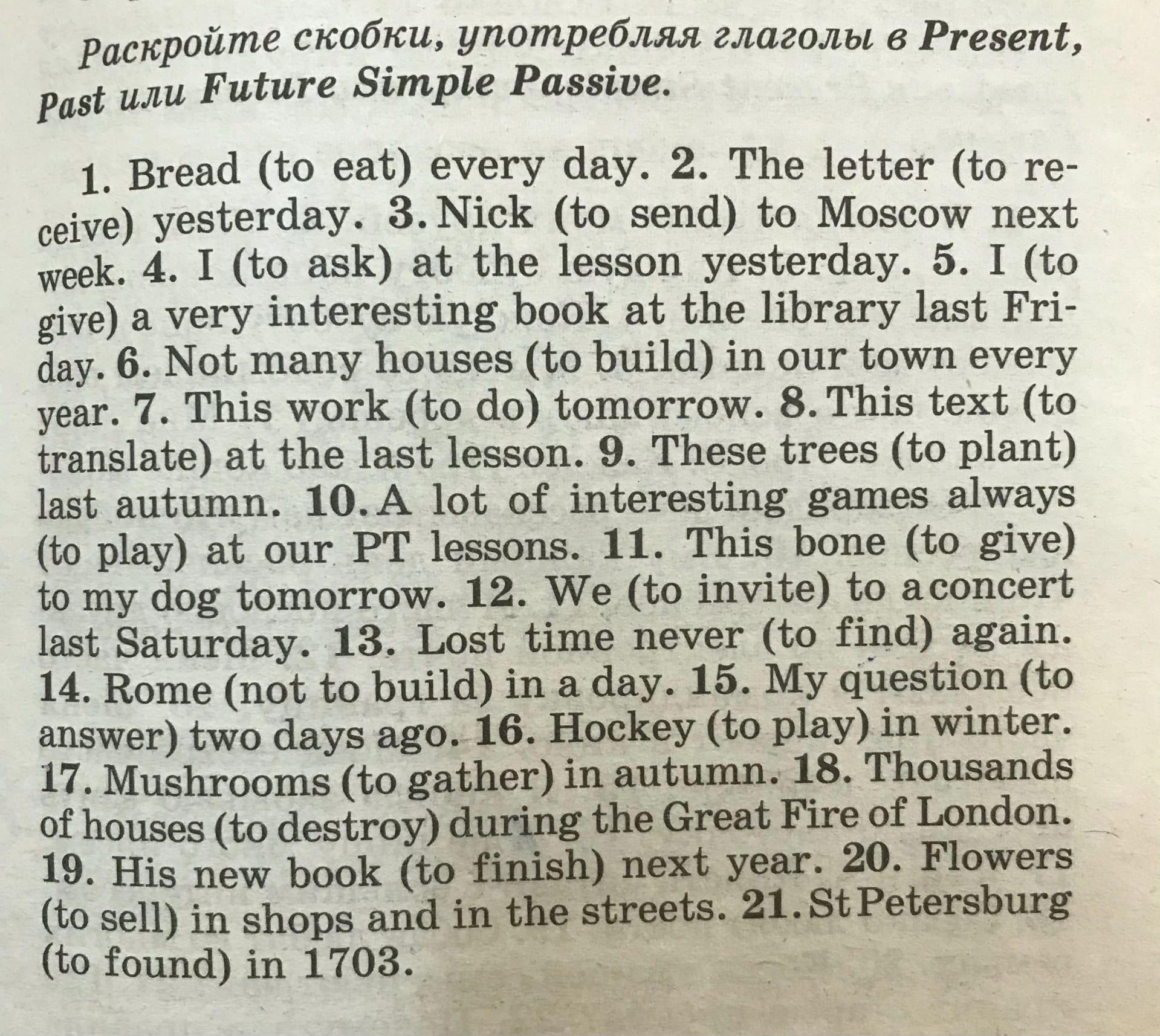 Раскройте скобки, употребляя глаголы в Present, Past или Future Simple Passive.

1. Bread (to eat) every day. 2. The letter (to receive) yesterday. 3. Nick (to send) to Moscow next week. 4. I (to ask) at the lesson yesterday. 5. I (to give) a very interesting book at the library last Friday. 6. Not many houses (to build) in our town every year. 7. This work (to do) tomorrow. 8. This text (to translate) at the last lesson. 9. These trees (to plant) last autumn. 10. A lot of interesting games always (to play) at our PT lessons. 11. This bone (to give) to my dog tomorrow. 12. We (to invite) to a concert last Saturday. 13. Lost time never (to find) again. 14. Rome (not to build) in a day. 15. My question (to answer) two days ago. 16. Hockey (to play) in winter. 17. Mushrooms (to gather) in autumn. 18. Thousands of houses (to destroy) during the Great Fire of London. 19. His new book (to finish) next year. 20. Flowers (to sell) in shops and in the streets. 21. St Petersburg (to found) in 1703.